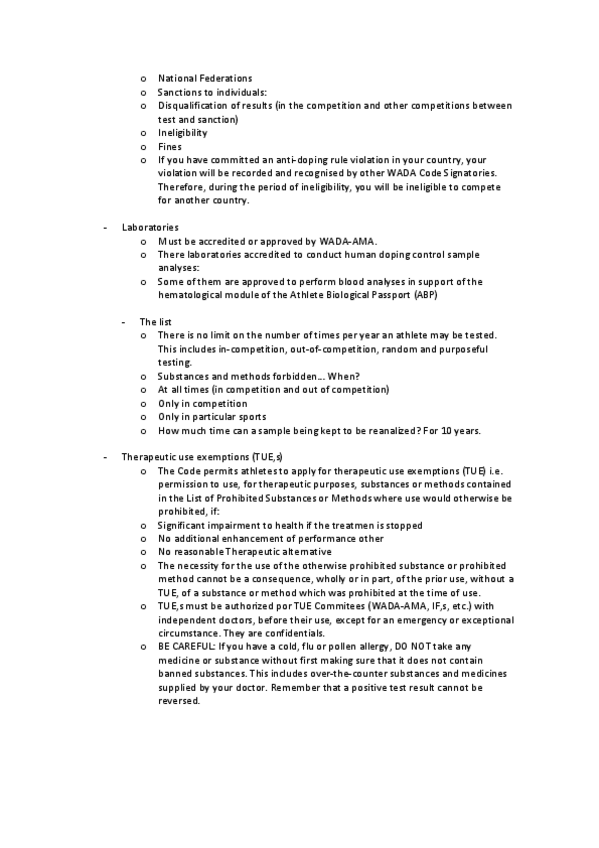 o National Federations
o Sanctions to individuals:
o Disqualification of results (in the competition and other competitions between test and sanction)
o Ineligibility
o Fines
o If you have committed an anti-doping rule violation in your country, your violation will be recorded and recognised by other WADA Code Signatories. Therefore, during the period of ineligibility, you will be ineligible to compete for another country.

- Laboratories
o Must be accredited or approved by WADA-AMA.
o There laboratories accredited to conduct human doping control sample analyses:
o Some of them are approved to perform blood analyses in support of the hematological module of the Athlete Biological Passport (ABP)

- The list
o There is no limit on the number of times per year an athlete may be tested. This includes in-competition, out-of-competition, random and purposeful testing.
o Substances and methods forbidden... When?
o At all times (in competition and out of competition)
o Only in competition
o Only in particular sports
o How much time can a sample being kept to be reanalized? For 10 years.

- Therapeutic use exemptions (TUE,s)
o The Code permits athletes to apply for therapeutic use exemptions (TUE) i.e. permission to use, for therapeutic purposes, substances or methods contained in the List of Prohibited Substances or Methods where use would otherwise be prohibited, if:
o Significant impairment to health if the treatmen is stopped
o No additional enhancement of performance other
o No reasonable Therapeutic alternative
o The necessity for the use of the otherwise prohibited substance or prohibited method cannot be a consequence, wholly or in part, of the prior use, without a TUE, of a substance or method which was prohibited at the time of use.
o TUE,s must be authorized por TUE Commitees (WADA-AMA, IF,s, etc.) with independent doctors, before their use, except for an emergency or exceptional circumstance. They are confidentials.
o BE CAREFUL: If you have a cold, flu or pollen allergy, DO NOT take any medicine or substance without first making sure that it does not contain banned substances. This includes over-the-counter substances and medicines supplied by your doctor. Remember that a positive test result cannot be reversed.